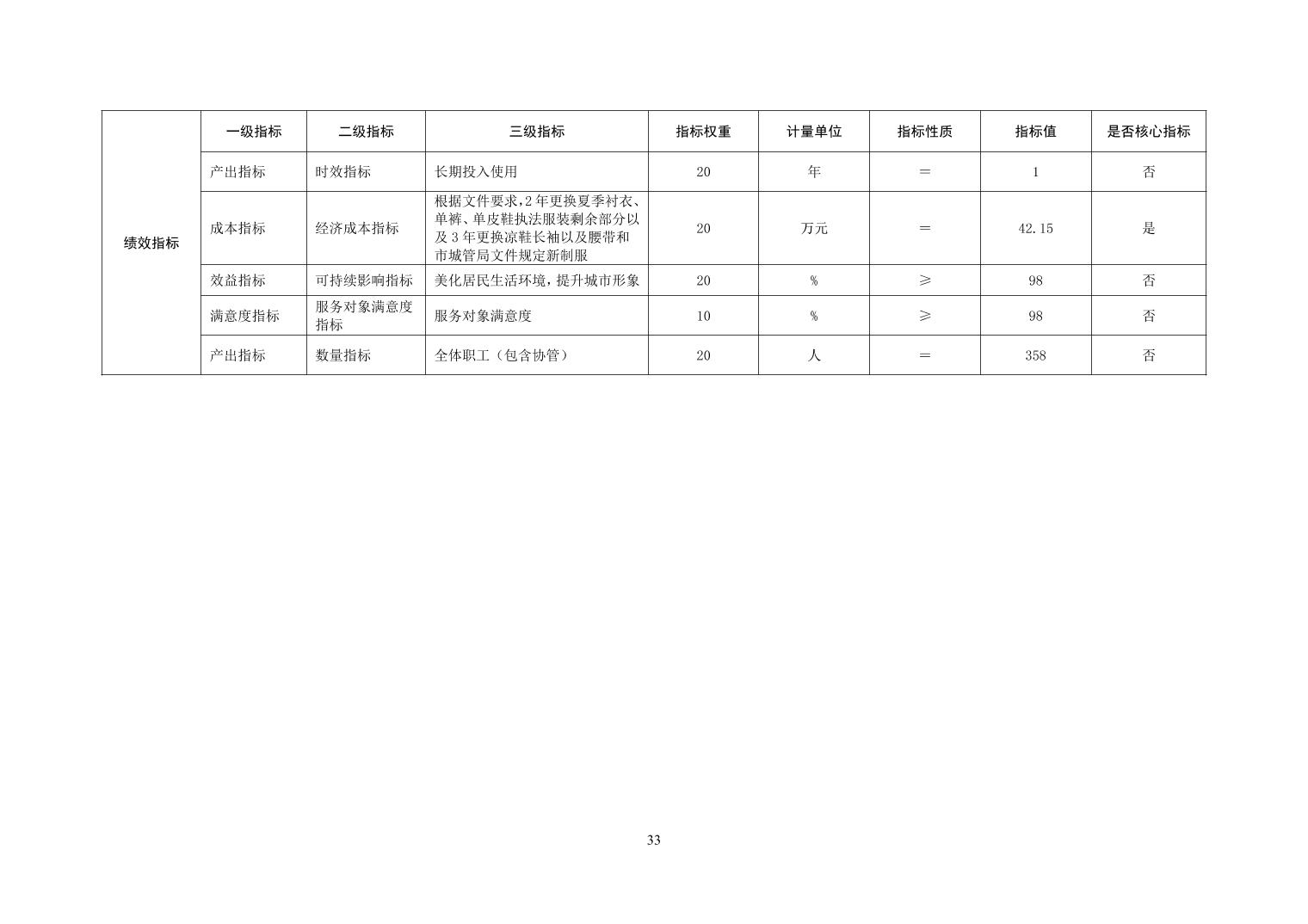 | 绩效指标 | 一级指标 | 二级指标 | 三级指标 | 指标权重 | 计量单位 | 指标性质 | 指标值 | 是否核心指标 |
|---|---|---|---|---|---|---|---|---|
| | 产出指标 | 时效指标 | 长期投入使用 | 20 | 年 | ＝ | 1 | 否 |
| | 成本指标 | 经济成本指标 | 根据文件要求,2年更换夏季衬衣、单裤、单皮鞋执法服装剩余部分以及3年更换凉鞋长袖以及腰带和市城管局文件规定新制服 | 20 | 万元 | ＝ | 42.15 | 是 |
| | 效益指标 | 可持续影响指标 | 美化居民生活环境，提升城市形象 | 20 | % | ≥ | 98 | 否 |
| | 满意度指标 | 服务对象满意度指标 | 服务对象满意度 | 10 | % | ≥ | 98 | 否 |
| | 产出指标 | 数量指标 | 全体职工（包含协管） | 20 | 人 | ＝ | 358 | 否 |

33